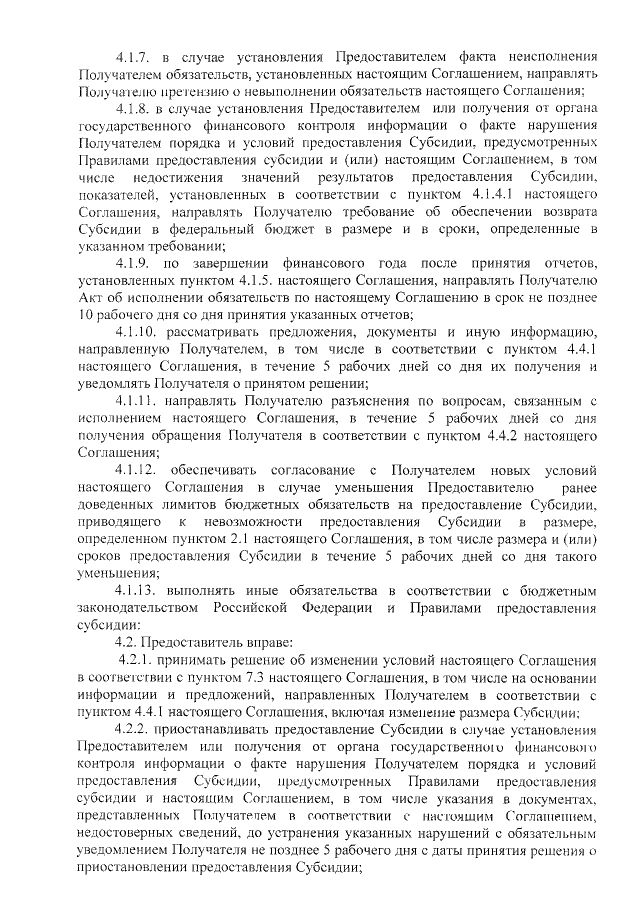 4.1.7. в случае установления Предоставителем факта неисполнения Получателем обязательств, установленных настоящим Соглашением, направлять Получателю претензию о невыполнении обязательств настоящего Соглашения;

4.1.8. в случае установления Предоставителем или получения от органа государственного финансового контроля информации о факте нарушения Получателем порядка и условий предоставления Субсидии, предусмотренных Правилами предоставления субсидии и (или) настоящим Соглашением, в том числе недостижения значений результатов предоставления Субсидии, показателей, установленных в соответствии с пунктом 4.1.4.1 настоящего Соглашения, направлять Получателю требование об обеспечении возврата Субсидии в федеральный бюджет в размере и в сроки, определенные в указанном требовании;

4.1.9. по завершении финансового года после принятия отчетов, установленных пунктом 4.1.5. настоящего Соглашения, направлять Получателю Акт об исполнении обязательств по настоящему Соглашению в срок не позднее 10 рабочего дня со дня принятия указанных отчетов;

4.1.10. рассматривать предложения, документы и иную информацию, направленную Получателем, в том числе в соответствии с пунктом 4.4.1 настоящего Соглашения, в течение 5 рабочих дней со дня их получения и уведомлять Получателя о принятом решении;

4.1.11. направлять Получателю разъяснения по вопросам, связанным с исполнением настоящего Соглашения, в течение 5 рабочих дней со дня получения обращения Получателя в соответствии с пунктом 4.4.2 настоящего Соглашения;

4.1.12. обеспечивать согласование с Получателем новых условий настоящего Соглашения в случае уменьшения Предоставителю ранее доведенных лимитов бюджетных обязательств на предоставление Субсидии, приводящего к невозможности предоставления Субсидии в размере, определенном пунктом 2.1 настоящего Соглашения, в том числе размера и (или) сроков предоставления Субсидии в течение 5 рабочих дней со дня такого уменьшения;

4.1.13. выполнять иные обязательства в соответствии с бюджетным законодательством Российской Федерации и Правилами предоставления субсидии:

4.2. Предоставитель вправе:

4.2.1. принимать решение об изменении условий настоящего Соглашения в соответствии с пунктом 7.3 настоящего Соглашения, в том числе на основании информации и предложений, направленных Получателем в соответствии с пунктом 4.4.1 настоящего Соглашения, включая изменение размера Субсидии;

4.2.2. приостанавливать предоставление Субсидии в случае установления Предоставителем или получения от органа государственного финансового контроля информации о факте нарушения Получателем порядка и условий предоставления Субсидии, предусмотренных Правилами предоставления субсидии и настоящим Соглашением, в том числе указания в документах, представленных Получателем в соответствии с настоящим Соглашением, недостоверных сведений, до устранения указанных нарушений с обязательным уведомлением Получателя не позднее 5 рабочего дня с даты принятия решения о приостановлении предоставления Субсидии;